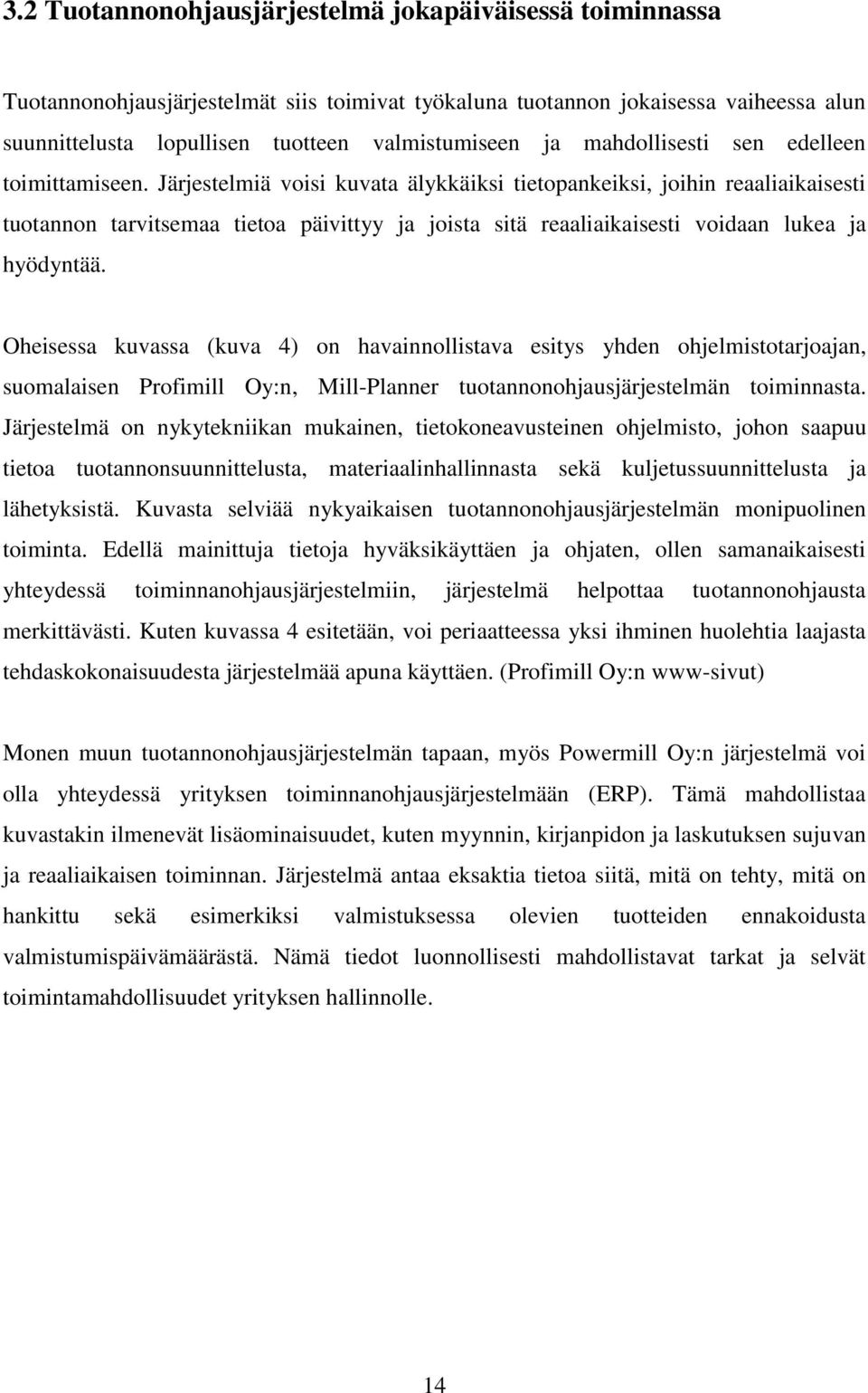 3.2 Tuotannonohjausjärjestelmä jokapäiväisessä toiminnassa

Tuotannonohjausjärjestelmät siis toimivat työkaluna tuotannon jokaisessa vaiheessa alun suunnittelusta lopullisen tuotteen valmistumiseen ja mahdollisesti sen edelleen toimittamiseen. Järjestelmiä voisi kuvata älykkäiksi tietopankeiksi, joihin reaaliaikaisesti tuotannon tarvitsemaa tietoa päivittyy ja joista sitä reaaliaikaisesti voidaan lukea ja hyödyntää.

Oheisessa kuvassa (kuva 4) on havainnollistava esitys yhden ohjelmistotarjoajan, suomalaisen Profimill Oy:n, Mill-Planner tuotannonohjausjärjestelmän toiminnasta. Järjestelmä on nykytekniikan mukainen, tietokoneavusteinen ohjelmisto, johon saapuu tietoa tuotannonsuunnittelusta, materiaalinhallinnasta sekä kuljetussuunnittelusta ja lähetyksistä. Kuvasta selviää nykyaikaisen tuotannonohjausjärjestelmän monipuolinen toiminta. Edellä mainittuja tietoja hyväksikäyttäen ja ohjaten, ollen samanaikaisesti yhteydessä toiminnanohjausjärjestelmiin, järjestelmä helpottaa tuotannonohjausta merkittävästi. Kuten kuvassa 4 esitetään, voi periaatteessa yksi ihminen huolehtia laajasta tehdaskokonaisuudesta järjestelmää apuna käyttäen. (Profimill Oy:n www-sivut)

Monen muun tuotannonohjausjärjestelmän tapaan, myös Powermill Oy:n järjestelmä voi olla yhteydessä yrityksen toiminnanohjausjärjestelmään (ERP). Tämä mahdollistaa kuvastakin ilmenevät lisäominaisuudet, kuten myynnin, kirjanpidon ja laskutuksen sujuvan ja reaaliaikaisen toiminnan. Järjestelmä antaa eksaktia tietoa siitä, mitä on tehty, mitä on hankittu sekä esimerkiksi valmistuksessa olevien tuotteiden ennakoidusta valmistumispäivämäärästä. Nämä tiedot luonnollisesti mahdollistavat tarkat ja selvät toimintamahdollisuudet yrityksen hallinnolle.

14